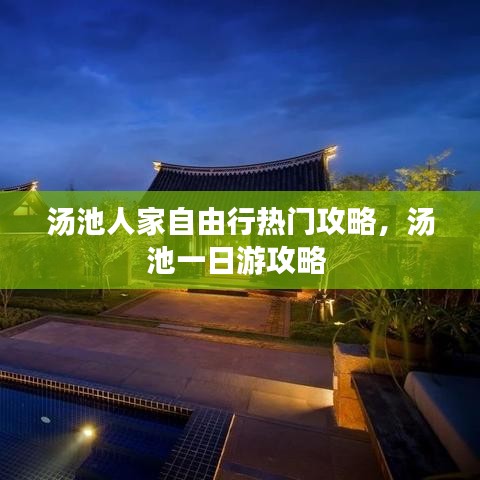 汤池人家自由行热门攻略，汤池一日游攻略